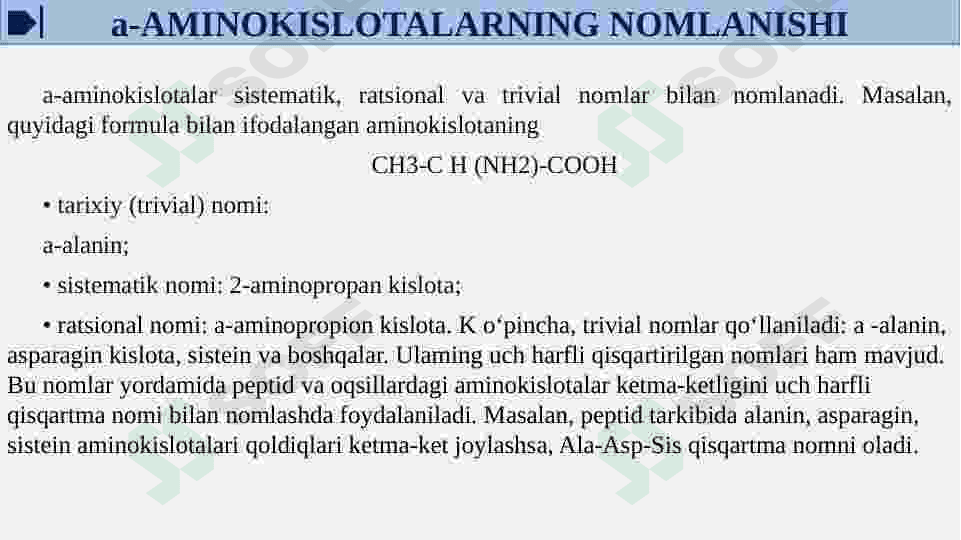 a-AMINOKISLOTALARNING NOMLANISHI

a-aminokislotalar sistematik, ratsional va trivial nomlar bilan nomlanadi. Masalan, quyidagi formula bilan ifodalangan aminokislotaning

CH3-C H (NH2)-COOH

• tarixiy (trivial) nomi:

a-alanin;

• sistematik nomi: 2-aminopropan kislota;

• ratsional nomi: a-aminopropion kislota. K o‘pincha, trivial nomlar qo‘llaniladi: a -alanin, asparagin kislota, sistein va boshqalar. Ulaming uch harfli qisqartirilgan nomlari ham mavjud. Bu nomlar yordamida peptid va oqsillardagi aminokislotalar ketma-ketligini uch harfli qisqartma nomi bilan nomlashda foydalaniladi. Masalan, peptid tarkibida alanin, asparagin, sistein aminokislotalari qoldiqlari ketma-ket joylashsa, Ala-Asp-Sis qisqartma nomni oladi.